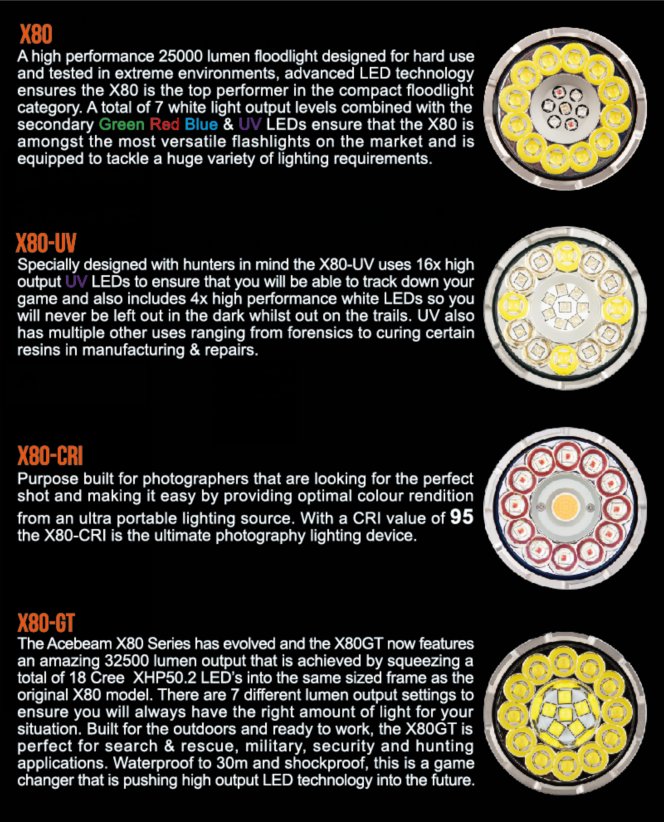 X80

A high performance 25000 lumen floodlight designed for hard use and tested in extreme environments, advanced LED technology ensures the X80 is the top performer in the compact floodlight category. A total of 7 white light output levels combined with the secondary Green Red Blue & UV LEDs ensure that the X80 is amongst the most versatile flashlights on the market and is equipped to tackle a huge variety of lighting requirements.

X80-UV

Specially designed with hunters in mind the X80-UV uses 16x high output UV LEDs to ensure that you will be able to track down your game and also includes 4x high performance white LEDs so you will never be left out in the dark whilst out on the trails. UV also has multiple other uses ranging from forensics to curing certain resins in manufacturing & repairs.

X80-CRI

Purpose built for photographers that are looking for the perfect shot and making it easy by providing optimal colour rendition from an ultra portable lighting source. With a CRI value of 95 the X80-CRI is the ultimate photography lighting device.

X80-GT

The Acebeam X80 Series has evolved and the X80GT now features an amazing 32500 lumen output that is achieved by squeezing a total of 18 Cree XHP50.2 LED's into the same sized frame as the original X80 model. There are 7 different lumen output settings to ensure you will always have the right amount of light for your situation. Built for the outdoors and ready to work, the X80GT is perfect for search & rescue, military, security and hunting applications. Waterproof to 30m and shockproof, this is a game changer that is pushing high output LED technology into the future.